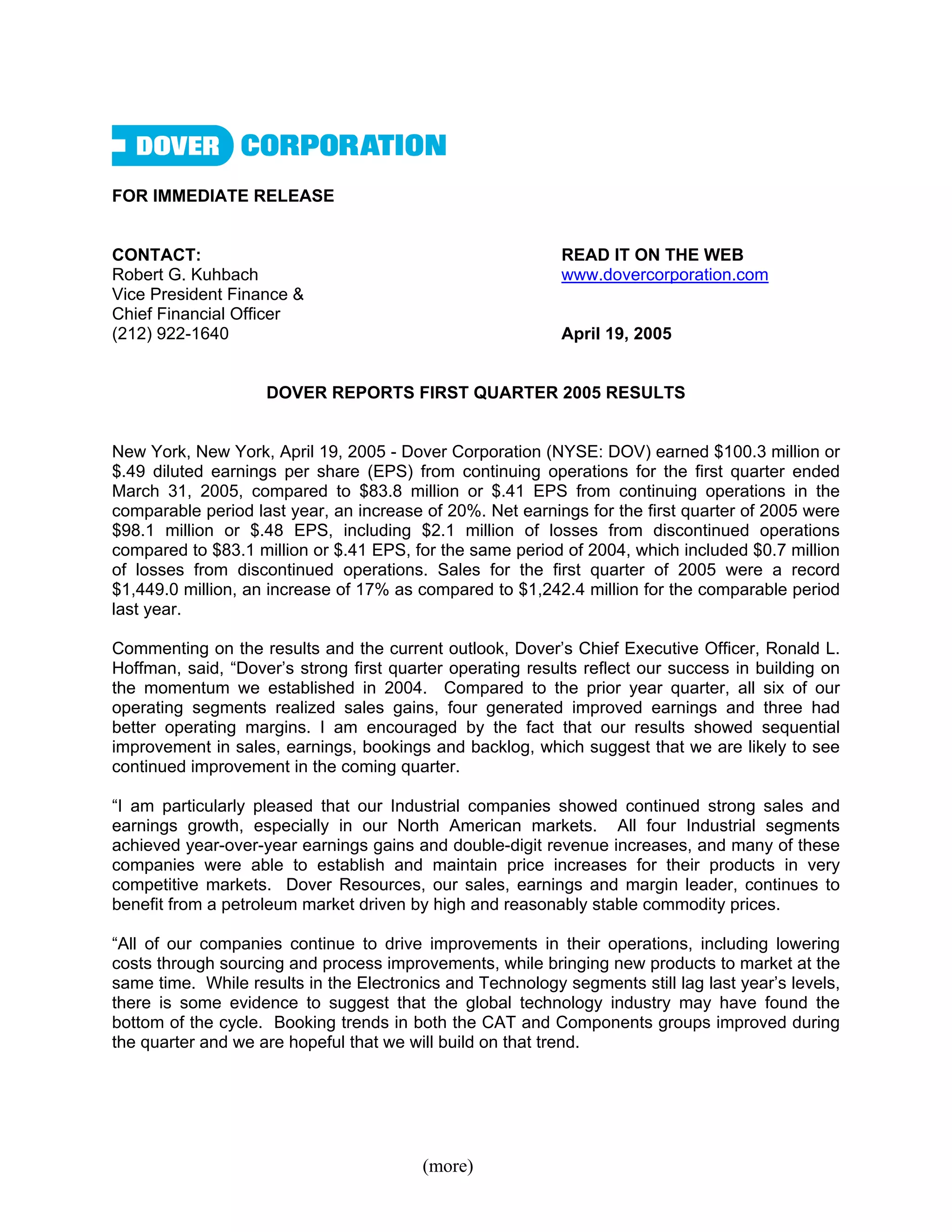 DOVER CORPORATION

FOR IMMEDIATE RELEASE

CONTACT:
Robert G. Kuhbach
Vice President Finance &
Chief Financial Officer
(212) 922-1640

READ IT ON THE WEB
www.dovercorporation.com

April 19, 2005

DOVER REPORTS FIRST QUARTER 2005 RESULTS

New York, New York, April 19, 2005 - Dover Corporation (NYSE: DOV) earned \$100.3 million or \$.49 diluted earnings per share (EPS) from continuing operations for the first quarter ended March 31, 2005, compared to \$83.8 million or \$.41 EPS from continuing operations in the comparable period last year, an increase of 20%. Net earnings for the first quarter of 2005 were \$98.1 million or \$.48 EPS, including \$2.1 million of losses from discontinued operations compared to \$83.1 million or \$.41 EPS, for the same period of 2004, which included \$0.7 million of losses from discontinued operations. Sales for the first quarter of 2005 were a record \$1,449.0 million, an increase of 17% as compared to \$1,242.4 million for the comparable period last year.

Commenting on the results and the current outlook, Dover’s Chief Executive Officer, Ronald L. Hoffman, said, “Dover’s strong first quarter operating results reflect our success in building on the momentum we established in 2004. Compared to the prior year quarter, all six of our operating segments realized sales gains, four generated improved earnings and three had better operating margins. I am encouraged by the fact that our results showed sequential improvement in sales, earnings, bookings and backlog, which suggest that we are likely to see continued improvement in the coming quarter.

“I am particularly pleased that our Industrial companies showed continued strong sales and earnings growth, especially in our North American markets. All four Industrial segments achieved year-over-year earnings gains and double-digit revenue increases, and many of these companies were able to establish and maintain price increases for their products in very competitive markets. Dover Resources, our sales, earnings and margin leader, continues to benefit from a petroleum market driven by high and reasonably stable commodity prices.

“All of our companies continue to drive improvements in their operations, including lowering costs through sourcing and process improvements, while bringing new products to market at the same time. While results in the Electronics and Technology segments still lag last year’s levels, there is some evidence to suggest that the global technology industry may have found the bottom of the cycle. Booking trends in both the CAT and Components groups improved during the quarter and we are hopeful that we will build on that trend.

(more)